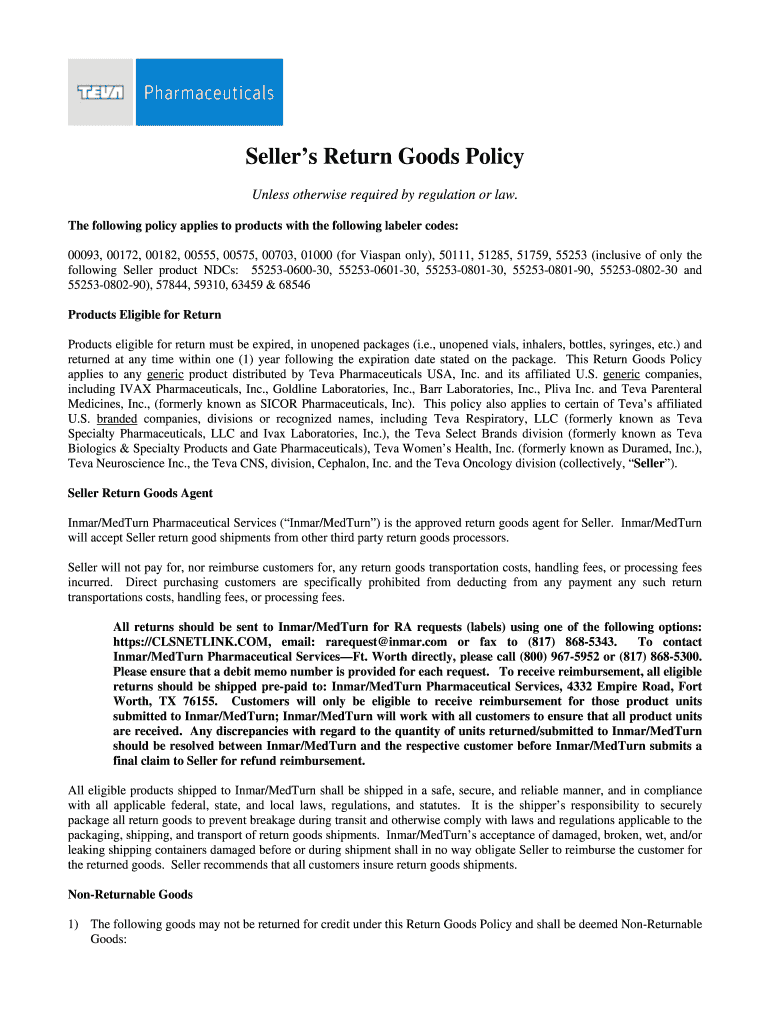 TEVA Pharmaceuticals

Seller's Return Goods Policy

Unless otherwise required by regulation or law.

The following policy applies to products with the following labeler codes:

00093, 00172, 00182, 00555, 00575, 00703, 01000 (for Viaspan only), 50111, 51285, 51759, 55253 (inclusive of only the following Seller product NDCs: 55253-0600-30, 55253-0601-30, 55253-0801-30, 55253-0801-90, 55253-0802-30 and 55253-0802-90), 57844, 59310, 63459 & 68546

Products Eligible for Return

Products eligible for return must be expired, in unopened packages (i.e., unopened vials, inhalers, bottles, syringes, etc.) and returned at any time within one (1) year following the expiration date stated on the package. This Return Goods Policy applies to any generic product distributed by Teva Pharmaceuticals USA, Inc. and its affiliated U.S. generic companies, including IVAX Pharmaceuticals, Inc., Goldline Laboratories, Inc., Barr Laboratories, Inc., Pliva Inc. and Teva Parenteral Medicines, Inc., (formerly known as SICOR Pharmaceuticals, Inc). This policy also applies to certain of Teva's affiliated U.S. branded companies, divisions or recognized names, including Teva Respiratory, LLC (formerly known as Teva Specialty Pharmaceuticals, LLC and Ivax Laboratories, Inc.), the Teva Select Brands division (formerly known as Teva Biologics & Specialty Products and Gate Pharmaceuticals), Teva Women's Health, Inc. (formerly known as Duramed, Inc.), Teva Neuroscience Inc., the Teva CNS, division, Cephalon, Inc. and the Teva Oncology division (collectively, "Seller").

Seller Return Goods Agent

Inmar/MedTurn Pharmaceutical Services ("Inmar/MedTurn") is the approved return goods agent for Seller. Inmar/MedTurn will accept Seller return good shipments from other third party return goods processors.

Seller will not pay for, nor reimburse customers for, any return goods transportation costs, handling fees, or processing fees incurred. Direct purchasing customers are specifically prohibited from deducting from any payment any such return transportations costs, handling fees, or processing fees.

All returns should be sent to Inmar/MedTurn for RA requests (labels) using one of the following options: https://CLSNETLINK.COM, email: rarequest@inmar.com or fax to (817) 868-5343. To contact Inmar/MedTurn Pharmaceutical Services—Ft. Worth directly, please call (800) 967-5952 or (817) 868-5300. Please ensure that a debit memo number is provided for each request. To receive reimbursement, all eligible returns should be shipped pre-paid to: Inmar/MedTurn Pharmaceutical Services, 4332 Empire Road, Fort Worth, TX 76155. Customers will only be eligible to receive reimbursement for those product units submitted to Inmar/MedTurn; Inmar/MedTurn will work with all customers to ensure that all product units are received. Any discrepancies with regard to the quantity of units returned/submitted to Inmar/MedTurn should be resolved between Inmar/MedTurn and the respective customer before Inmar/MedTurn submits a final claim to Seller for refund reimbursement.

All eligible products shipped to Inmar/MedTurn shall be shipped in a safe, secure, and reliable manner, and in compliance with all applicable federal, state, and local laws, regulations, and statutes. It is the shipper's responsibility to securely package all return goods to prevent breakage during transit and otherwise comply with laws and regulations applicable to the packaging, shipping, and transport of return goods shipments. Inmar/MedTurn's acceptance of damaged, broken, wet, and/or leaking shipping containers damaged before or during shipment shall in no way obligate Seller to reimburse the customer for the returned goods. Seller recommends that all customers insure return goods shipments.

Non-Returnable Goods

1) The following goods may not be returned for credit under this Return Goods Policy and shall be deemed Non-Returnable Goods: